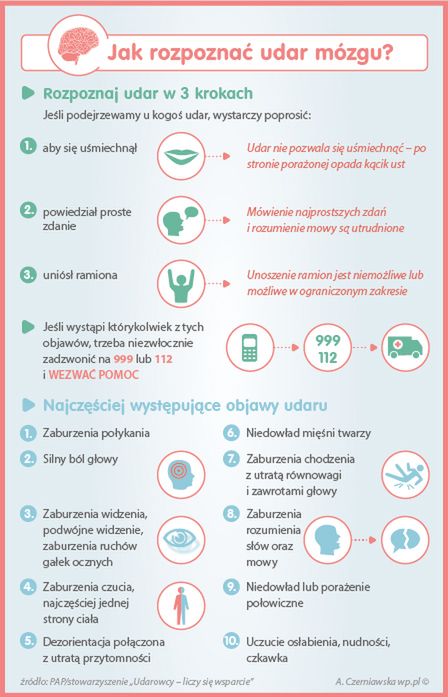 Jak rozpoznać udar mózgu?

Rozpoznaj udar w 3 krokach

Jeśli podejrzewamy u kogoś udar, wystarczy poprosić:

1. aby się uśmiechnął

Udar nie pozwala się uśmiechnąć – po stronie porażonej opada kącik ust

2. powiedział proste zdanie

Mówienie najprostszych zdań i rozumienie mowy są utrudnione

3. uniósł ramiona

Unoszenie ramion jest niemożliwe lub możliwe w ograniczonym zakresie

Jeśli wystąpi którykolwiek z tych objawów, trzeba niezwłocznie zadzwonić na 999 lub 112 i WEZWAĆ POMOC

999
112

Najczęściej występujące objawy udaru

1. Zaburzenia połykania

2. Silny ból głowy

3. Zaburzenia widzenia, podwójne widzenie, zaburzenia ruchów gałek ocznych

4. Zaburzenia czucia, najczęściej jednej strony ciała

5. Dezorientacja połączona z utratą przytomności

6. Niedowład mięśni twarzy

7. Zaburzenia chodzenia z utratą równowagi i zawrotami głowy

8. Zaburzenia rozumienia słów oraz mowy

9. Niedowład lub porażenie połowiczne

10. Uczucie osłabienia, nudności, czkawka

źródło: PAP/stowarzyszenie „Udarowcy – liczy się wsparcie"

A. Czerniawska wp.pl ©